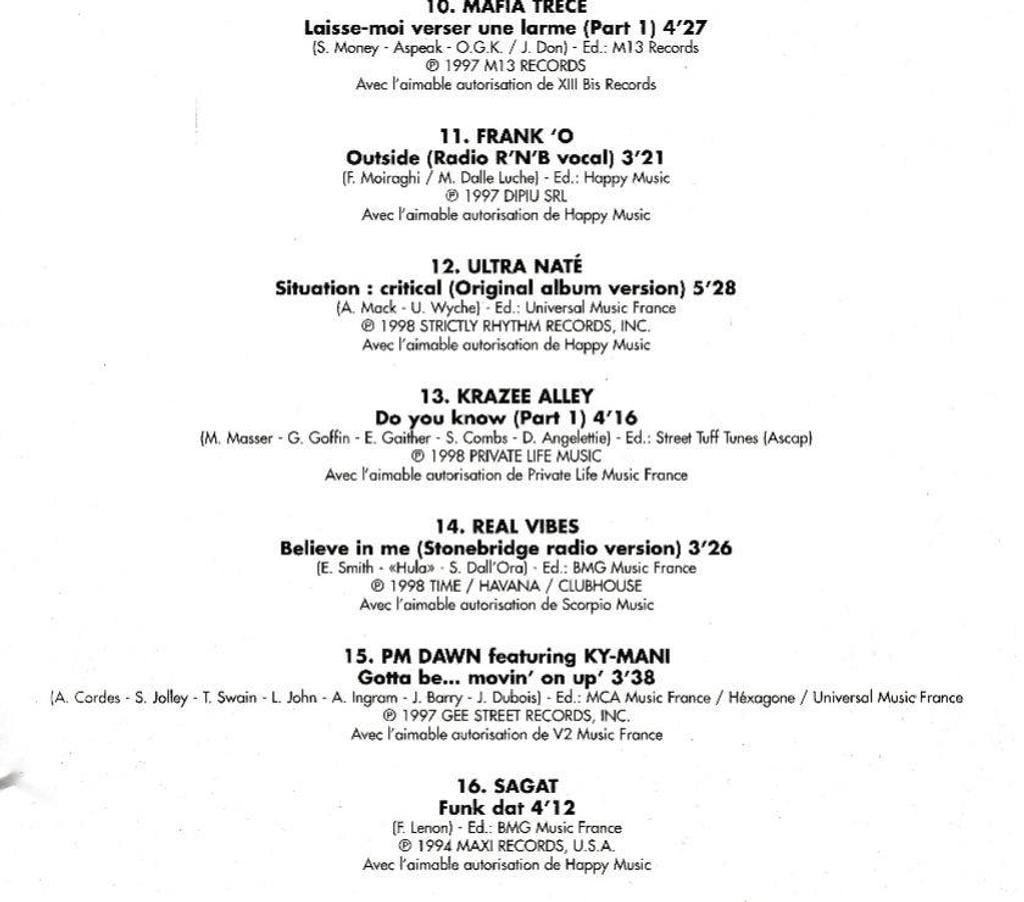 10. MAFIA TRECE
Laisse-moi verser une larme (Part 1) 4'27
(S. Money - Aspeak - O.G.K. / J. Don) - Ed.: M13 Records
℗ 1997 M13 RECORDS
Avec l'aimable autorisation de XIII Bis Records

11. FRANK 'O
Outside (Radio R'N'B vocal) 3'21
(F. Moiraghi / M. Dalle Luche) - Ed.: Happy Music
℗ 1997 DIPIU SRL
Avec l'aimable autorisation de Happy Music

12. ULTRA NATÉ
Situation : critical (Original album version) 5'28
(A. Mack - U. Wyche) - Ed.: Universal Music France
℗ 1998 STRICTLY RHYTHM RECORDS, INC.
Avec l'aimable autorisation de Happy Music

13. KRAZEE ALLEY
Do you know (Part 1) 4'16
(M. Masser - G. Goffin - E. Gaither - S. Combs - D. Angelettie) - Ed.: Street Tuff Tunes (Ascap)
℗ 1998 PRIVATE LIFE MUSIC
Avec l'aimable autorisation de Private Life Music France

14. REAL VIBES
Believe in me (Stonebridge radio version) 3'26
(E. Smith - «Hula» - S. Dall'Ora) - Ed.: BMG Music France
℗ 1998 TIME / HAVANA / CLUBHOUSE
Avec l'aimable autorisation de Scorpio Music

15. PM DAWN featuring KY-MANI
Gotta be... movin' on up' 3'38
(A. Cordes - S. Jolley - T. Swain - L. John - A. Ingram - J. Barry - J. Dubois) - Ed.: MCA Music France / Héxagone / Universal Music France
℗ 1997 GEE STREET RECORDS, INC.
Avec l'aimable autorisation de V2 Music France

16. SAGAT
Funk dat 4'12
(F. Lenon) - Ed.: BMG Music France
℗ 1994 MAXI RECORDS, U.S.A.
Avec l'aimable autorisation de Happy Music